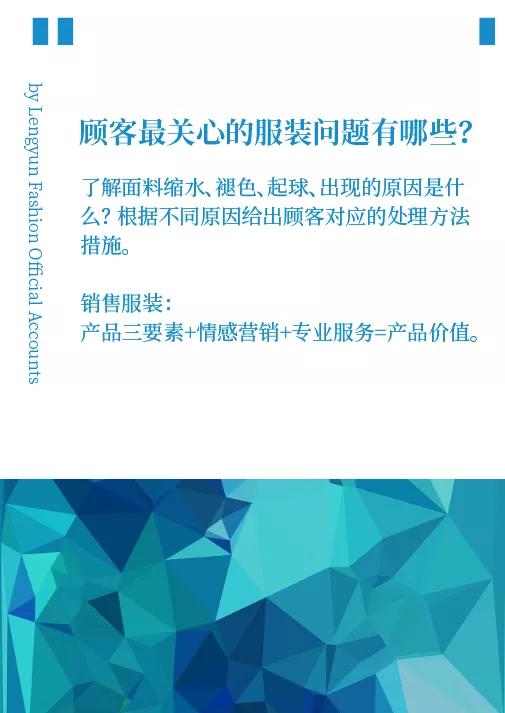 by Lengyun Fashion Official Accounts

顾客最关心的服装问题有哪些?

了解面料缩水、褪色、起球、出现的原因是什么? 根据不同原因给出顾客对应的处理方法措施。

销售服装:
产品三要素+情感营销+专业服务=产品价值。